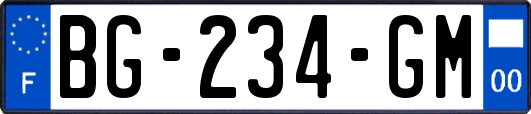 F
BG-234-GM
00